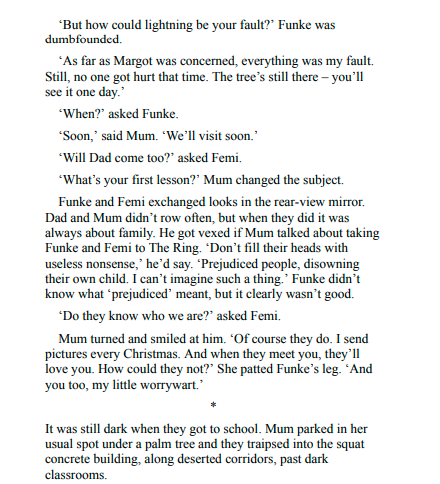 ‘But how could lightning be your fault?’ Funke was dumbfounded.

‘As far as Margot was concerned, everything was my fault. Still, no one got hurt that time. The tree’s still there – you’ll see it one day.’

‘When?’ asked Funke.

‘Soon,’ said Mum. ‘We’ll visit soon.’

‘Will Dad come too?’ asked Femi.

‘What’s your first lesson?’ Mum changed the subject.

Funke and Femi exchanged looks in the rear-view mirror. Dad and Mum didn’t row often, but when they did it was always about family. He got vexed if Mum talked about taking Funke and Femi to The Ring. ‘Don’t fill their heads with useless nonsense,’ he’d say. ‘Prejudiced people, disowning their own child. I can’t imagine such a thing.’ Funke didn’t know what ‘prejudiced’ meant, but it clearly wasn’t good.

‘Do they know who we are?’ asked Femi.

Mum turned and smiled at him. ‘Of course they do. I send pictures every Christmas. And when they meet you, they’ll love you. How could they not?’ She patted Funke’s leg. ‘And you too, my little worrywart.’

*

It was still dark when they got to school. Mum parked in her usual spot under a palm tree and they traipsed into the squat concrete building, along deserted corridors, past dark classrooms.